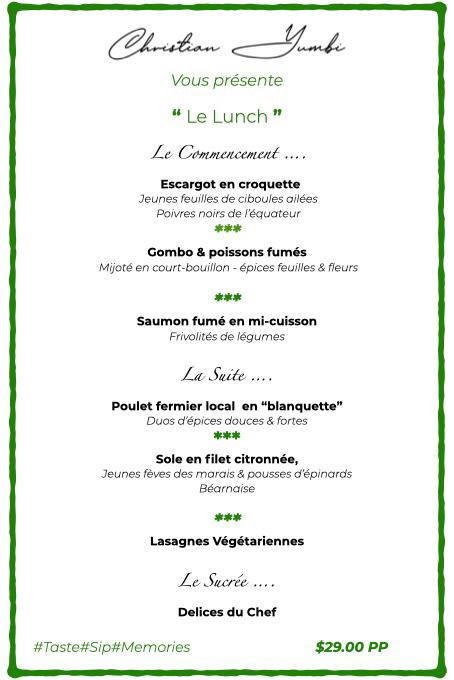 Christian Yumbi

Vous présente

“ Le Lunch ”

Le Commencement ....

Escargot en croquette
Jeunes feuilles de ciboules ailées
Poivres noirs de l'équateur

***

Gombo & poissons fumés
Mijoté en court-bouillon - épices feuilles & fleurs

***

Saumon fumé en mi-cuisson
Frivolités de légumes

La Suite ....

Poulet fermier local en “blanquette”
Duos d'épices douces & fortes

***

Sole en filet citronnée,
Jeunes fèves des marais & pousses d'épinards
Béarnaise

***

Lasagnes Végétariennes

Le Sucrée ....

Delices du Chef

#Taste#Sip#Memories

$29.00 PP